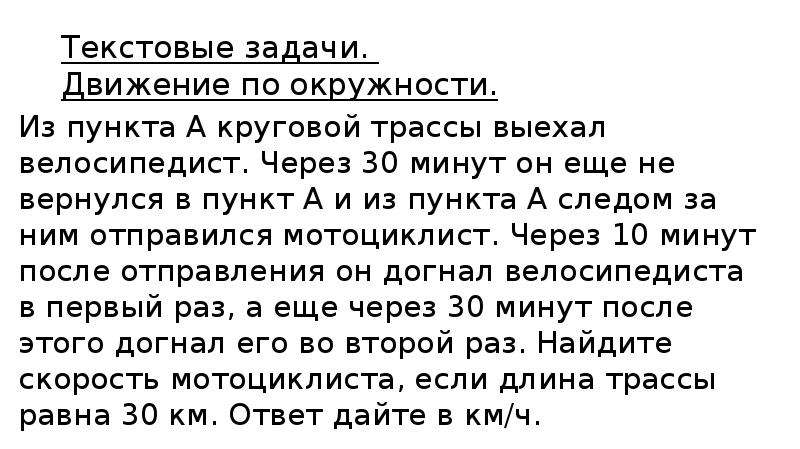 Текстовые задачи.
Движение по окружности.

Из пункта А круговой трассы выехал велосипедист. Через 30 минут он еще не вернулся в пункт А и из пункта А следом за ним отправился мотоциклист. Через 10 минут после отправления он догнал велосипедиста в первый раз, а еще через 30 минут после этого догнал его во второй раз. Найдите скорость мотоциклиста, если длина трассы равна 30 км. Ответ дайте в км/ч.